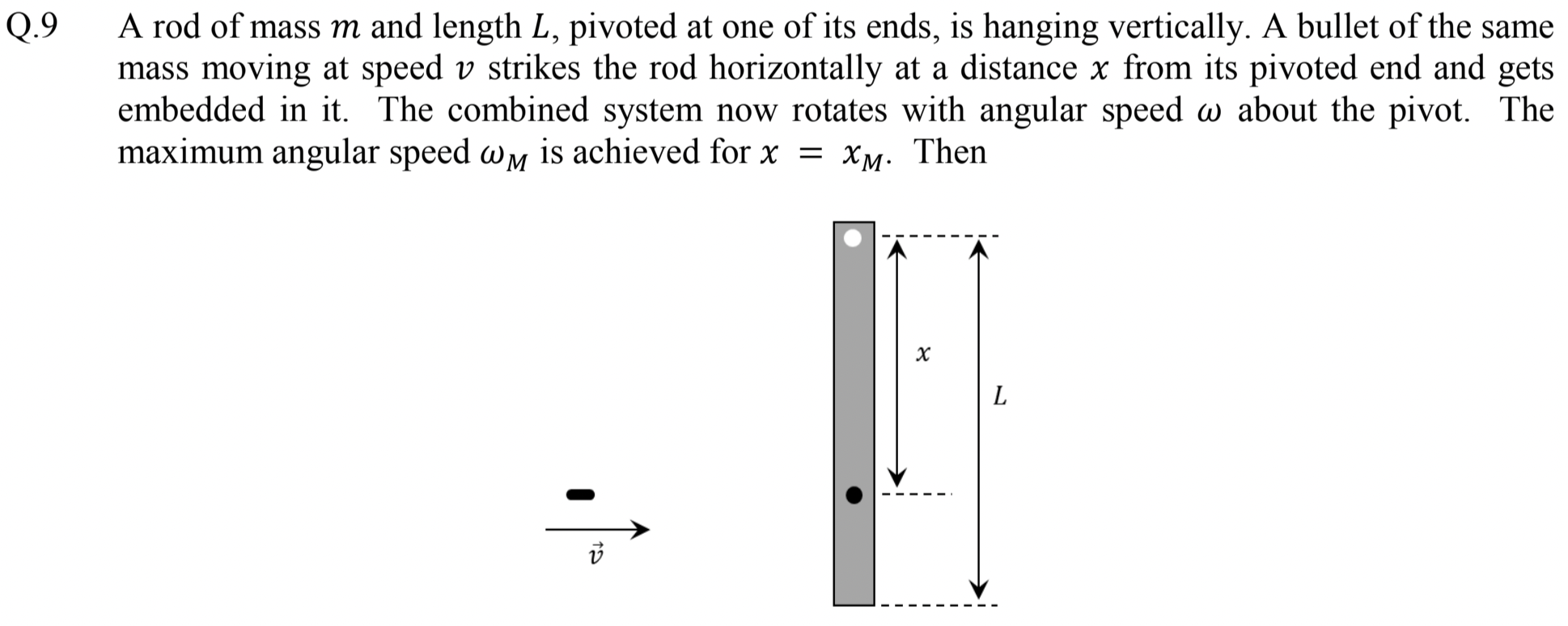 Q.9 A rod of mass $m$ and length $L$, pivoted at one of its ends, is hanging vertically. A bullet of the same mass moving at speed $v$ strikes the rod horizontally at a distance $x$ from its pivoted end and gets embedded in it. The combined system now rotates with angular speed $\omega$ about the pivot. The maximum angular speed $\omega_M$ is achieved for $x = x_M$. Then

$x$

$L$

$\vec{v}$